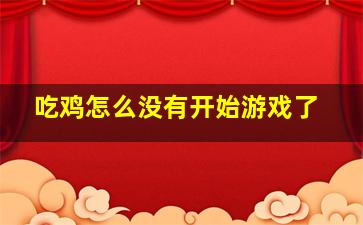 吃鸡怎么没有开始游戏了